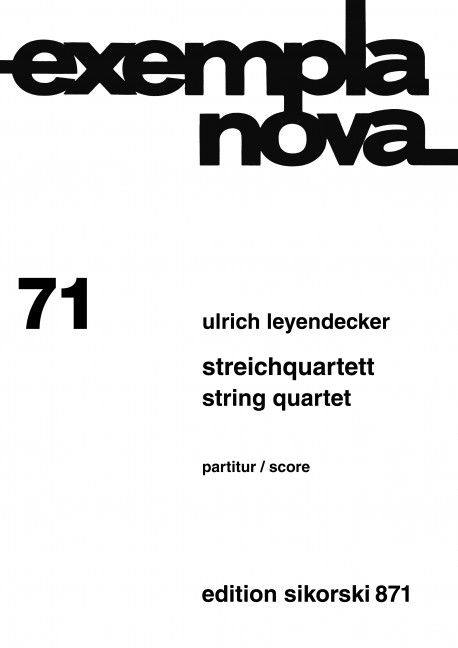 exempla
nova

71

ulrich leyendecker

streichquartett
string quartet

partitur / score

edition sikorski 871